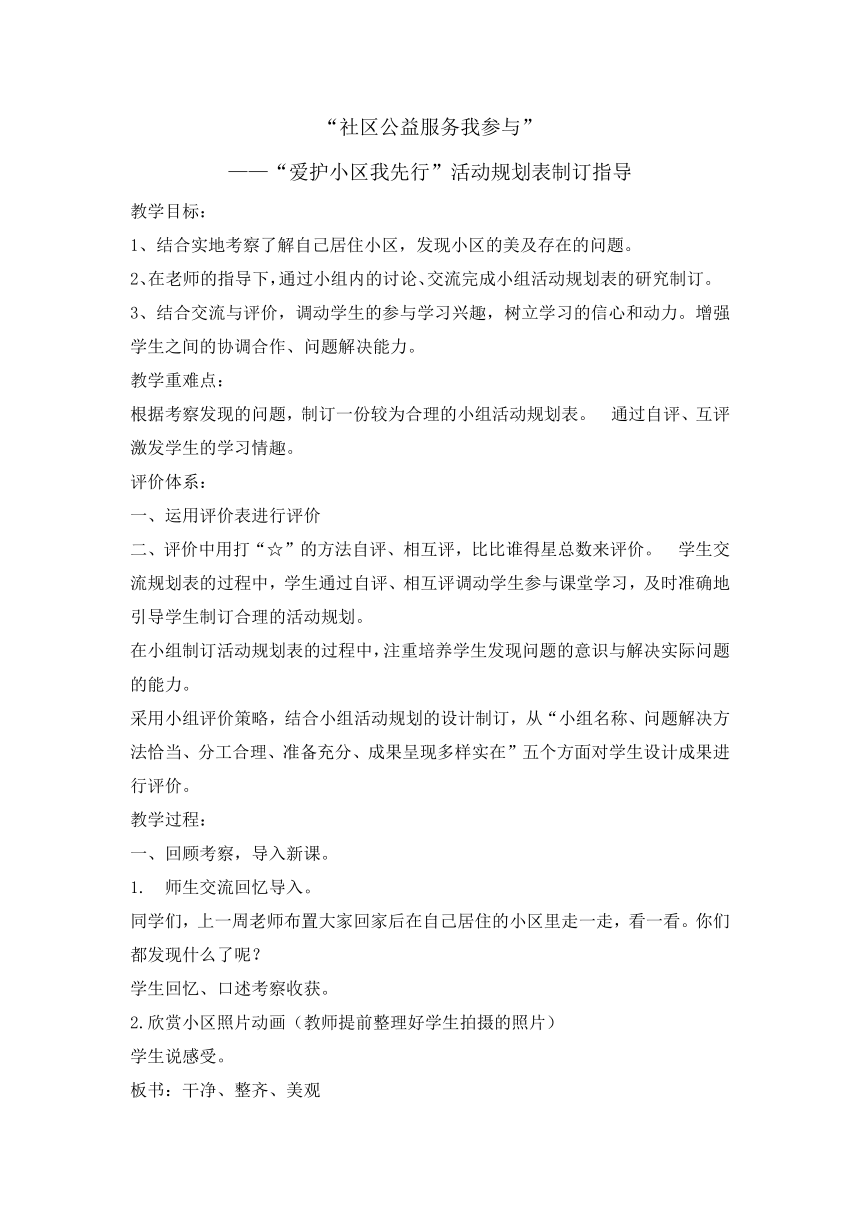 “社区公益服务我参与”

——“爱护小区我先行”活动规划表制订指导

教学目标：

1、结合实地考察了解自己居住小区，发现小区的美及存在的问题。

2、在老师的指导下，通过小组内的讨论、交流完成小组活动规划表的研究制订。

3、结合交流与评价，调动学生的参与学习兴趣，树立学习的信心和动力。增强学生之间的协调合作、问题解决能力。

教学重难点：

根据考察发现的问题，制订一份较为合理的小组活动规划表。　通过自评、互评激发学生的学习情趣。

评价体系：

一、运用评价表进行评价

二、评价中用打“☆”的方法自评、相互评，比比谁得星总数来评价。　学生交流规划表的过程中，学生通过自评、相互评调动学生参与课堂学习，及时准确地引导学生制订合理的活动规划。

在小组制订活动规划表的过程中，注重培养学生发现问题的意识与解决实际问题的能力。

采用小组评价策略，结合小组活动规划的设计制订，从“小组名称、问题解决方法恰当、分工合理、准备充分、成果呈现多样实在”五个方面对学生设计成果进行评价。

教学过程：

一、回顾考察，导入新课。

1.　师生交流回忆导入。

同学们，上一周老师布置大家回家后在自己居住的小区里走一走，看一看。你们都发现什么了呢？

学生回忆、口述考察收获。

2.欣赏小区照片动画（教师提前整理好学生拍摄的照片）

学生说感受。

板书：干净、整齐、美观